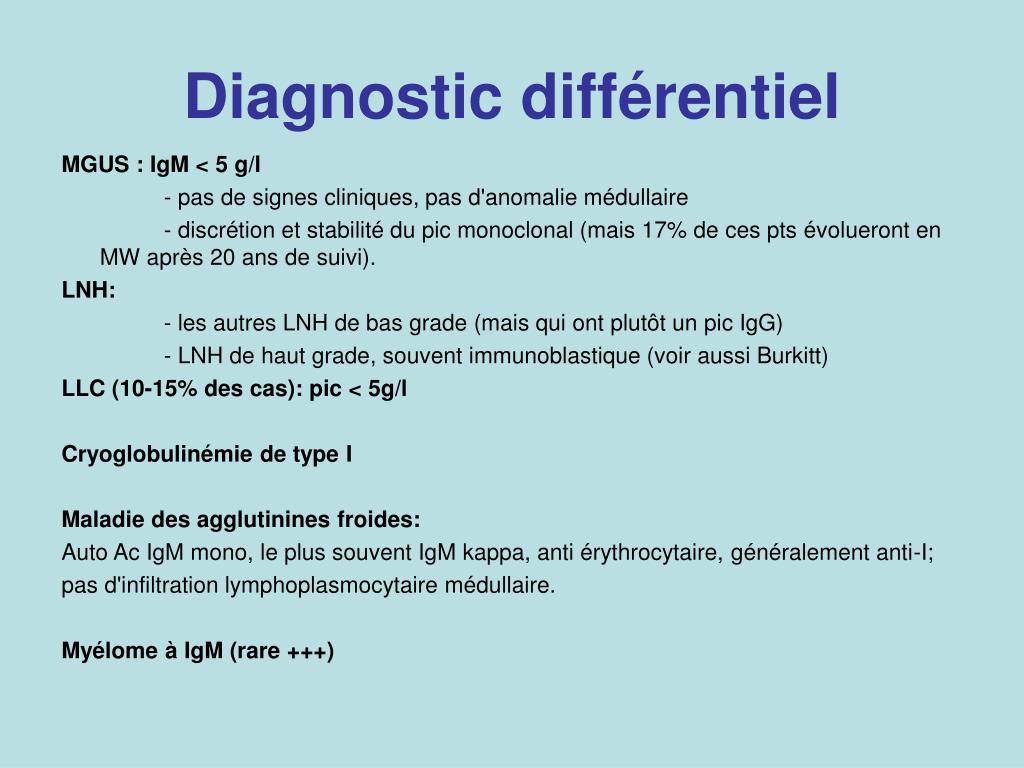 Diagnostic différentiel

MGUS : IgM < 5 g/l

- pas de signes cliniques, pas d'anomalie médullaire

- discrétion et stabilité du pic monoclonal (mais 17% de ces pts évolueront en MW après 20 ans de suivi).

LNH:

- les autres LNH de bas grade (mais qui ont plutôt un pic IgG)

- LNH de haut grade, souvent immunoblastique (voir aussi Burkitt)

LLC (10-15% des cas): pic < 5g/l

Cryoglobulinémie de type I

Maladie des agglutinines froides:

Auto Ac IgM mono, le plus souvent IgM kappa, anti érythrocytaire, généralement anti-I;

pas d'infiltration lymphoplasmocytaire médullaire.

Myélome à IgM (rare +++)